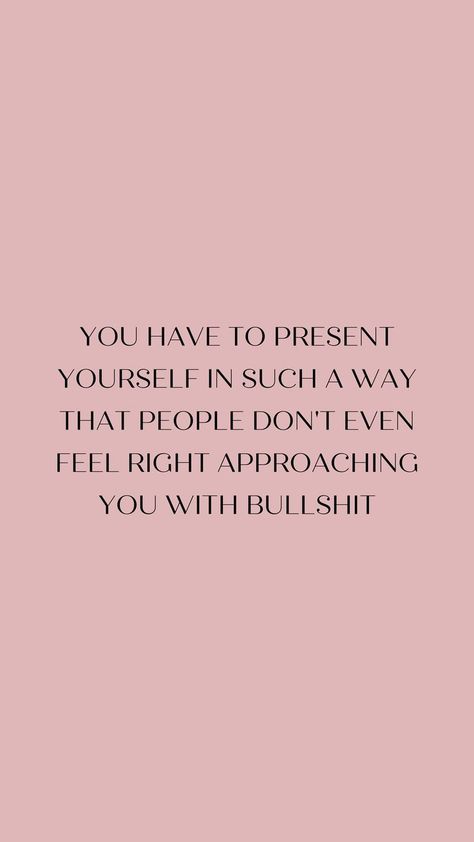 YOU HAVE TO PRESENT YOURSELF IN SUCH A WAY THAT PEOPLE DON'T EVEN FEEL RIGHT APPROACHING YOU WITH BULLSHIT